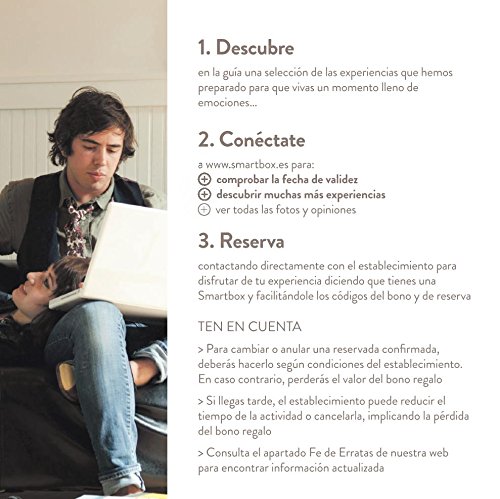 1. Descubre

en la guía una selección de las experiencias que hemos preparado para que vivas un momento lleno de emociones...

2. Conéctate

a www.smartbox.es para:
⊕ comprobar la fecha de validez
⊕ descubrir muchas más experiencias
⊕ ver todas las fotos y opiniones

3. Reserva

contactando directamente con el establecimiento para disfrutar de tu experiencia diciendo que tienes una Smartbox y facilitándole los códigos del bono y de reserva

TEN EN CUENTA

> Para cambiar o anular una reservada confirmada, deberás hacerlo según condiciones del establecimiento. En caso contrario, perderás el valor del bono regalo

> Si llegas tarde, el establecimiento puede reducir el tiempo de la actividad o cancelarla, implicando la pérdida del bono regalo

> Consulta el apartado Fe de Erratas de nuestra web para encontrar información actualizada